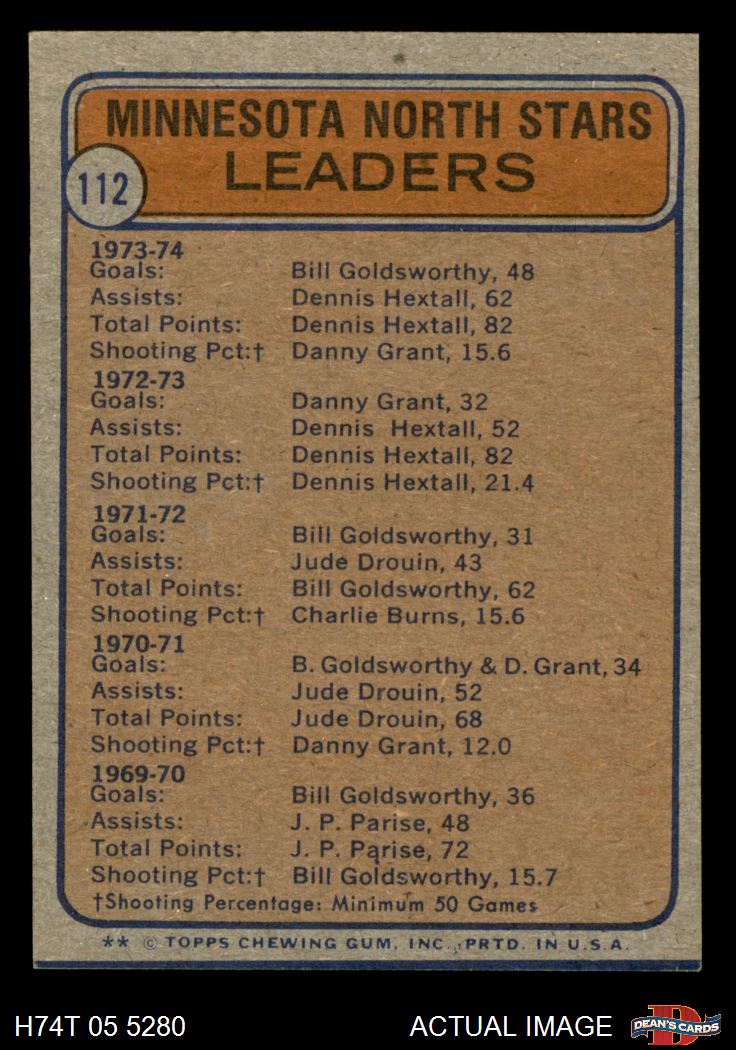 MINNESOTA NORTH STARS
LEADERS

112

1973-74
Goals: Bill Goldsworthy, 48
Assists: Dennis Hextall, 62
Total Points: Dennis Hextall, 82
Shooting Pct:† Danny Grant, 15.6

1972-73
Goals: Danny Grant, 32
Assists: Dennis Hextall, 52
Total Points: Dennis Hextall, 82
Shooting Pct:† Dennis Hextall, 21.4

1971-72
Goals: Bill Goldsworthy, 31
Assists: Jude Drouin, 43
Total Points: Bill Goldsworthy, 62
Shooting Pct:† Charlie Burns, 15.6

1970-71
Goals: B. Goldsworthy & D. Grant, 34
Assists: Jude Drouin, 52
Total Points: Jude Drouin, 68
Shooting Pct:† Danny Grant, 12.0

1969-70
Goals: Bill Goldsworthy, 36
Assists: J. P. Parise, 48
Total Points: J. P. Parise, 72
Shooting Pct:† Bill Goldsworthy, 15.7

†Shooting Percentage: Minimum 50 Games

** © TOPPS CHEWING GUM, INC. PRTD. IN U.S.A.

H74T 05 5280

ACTUAL IMAGE

DEAN'S CARDS